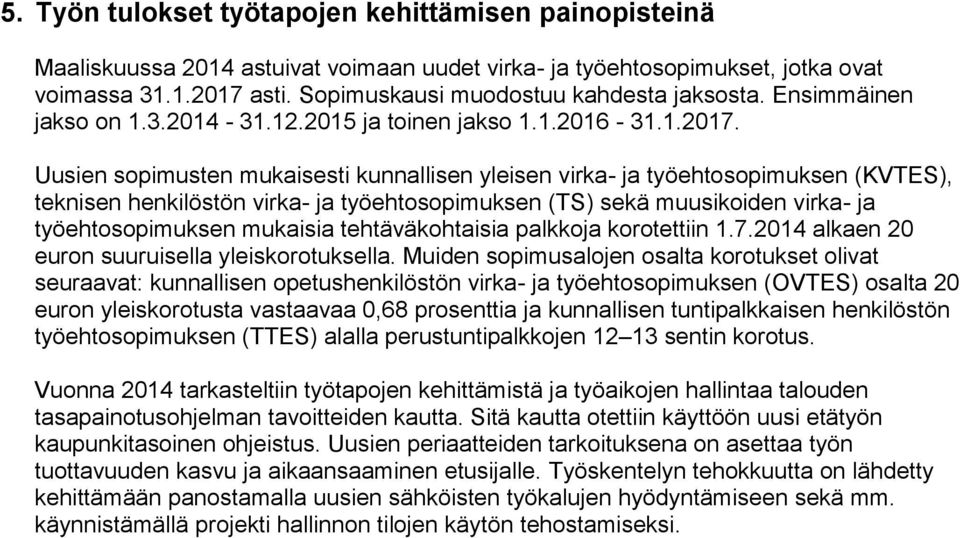 5. Työn tulokset työtapojen kehittämisen painopisteinä

Maaliskuussa 2014 astuivat voimaan uudet virka- ja työehtosopimukset, jotka ovat voimassa 31.1.2017 asti. Sopimuskausi muodostuu kahdesta jaksosta. Ensimmäinen jakso on 1.3.2014 - 31.12.2015 ja toinen jakso 1.1.2016 - 31.1.2017.

Uusien sopimusten mukaisesti kunnallisen yleisen virka- ja työehtosopimuksen (KVTES), teknisen henkilöstön virka- ja työehtosopimuksen (TS) sekä muusikoiden virka- ja työehtosopimuksen mukaisia tehtäväkohtaisia palkkoja korotettiin 1.7.2014 alkaen 20 euron suuruisella yleiskorotuksella. Muiden sopimusalojen osalta korotukset olivat seuraavat: kunnallisen opetushenkilöstön virka- ja työehtosopimuksen (OVTES) osalta 20 euron yleiskorotusta vastaavaa 0,68 prosenttia ja kunnallisen tuntipalkkaisen henkilöstön työehtosopimuksen (TTES) alalla perustuntipalkkojen 12–13 sentin korotus.

Vuonna 2014 tarkasteltiin työtapojen kehittämistä ja työaikojen hallintaa talouden tasapainotusohjelman tavoitteiden kautta. Sitä kautta otettiin käyttöön uusi etätyön kaupunkitasoinen ohjeistus. Uusien periaatteiden tarkoituksena on asettaa työn tuottavuuden kasvu ja aikaansaaminen etusijalle. Työskentelyn tehokkuutta on lähdetty kehittämään panostamalla uusien sähköisten työkalujen hyödyntämiseen sekä mm. käynnistämällä projekti hallinnon tilojen käytön tehostamiseksi.